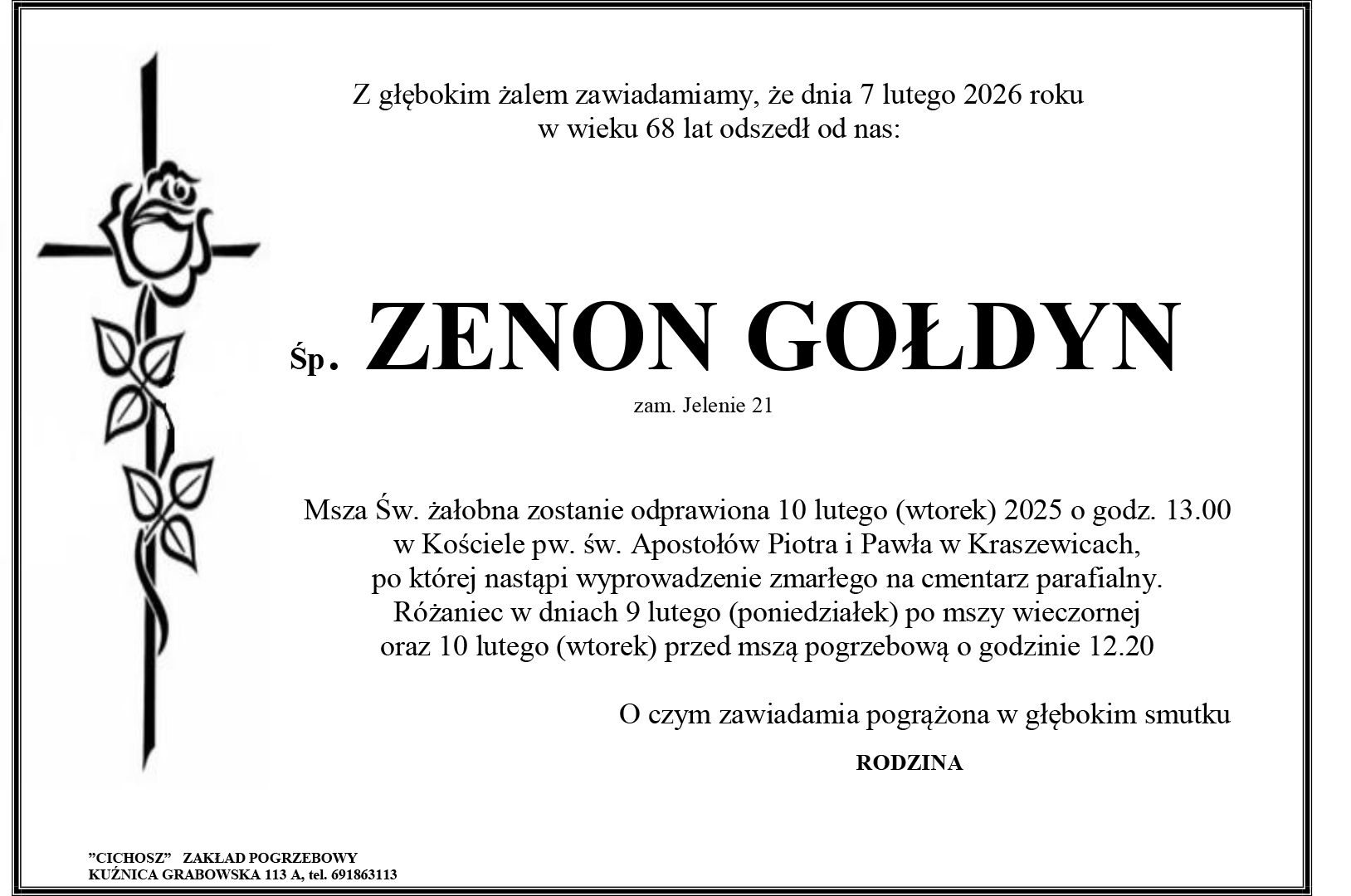 Z głębokim żalem zawiadamiamy, że dnia 7 lutego 2026 roku
w wieku 68 lat odszedł od nas:

Śp. ZENON GOŁDYN

zam. Jelenie 21

Msza Św. żałobna zostanie odprawiona 10 lutego (wtorek) 2025 o godz. 13.00
w Kościele pw. św. Apostołów Piotra i Pawła w Kraszewicach,
po której nastąpi wyprowadzenie zmarłego na cmentarz parafialny.
Różaniec w dniach 9 lutego (poniedziałek) po mszy wieczornej
oraz 10 lutego (wtorek) przed mszą pogrzebową o godzinie 12.20

O czym zawiadamia pogrążona w głębokim smutku

RODZINA

"CICHOSZ" ZAKŁAD POGRZEBOWY
KUŹNICA GRABOWSKA 113 A, tel. 691863113